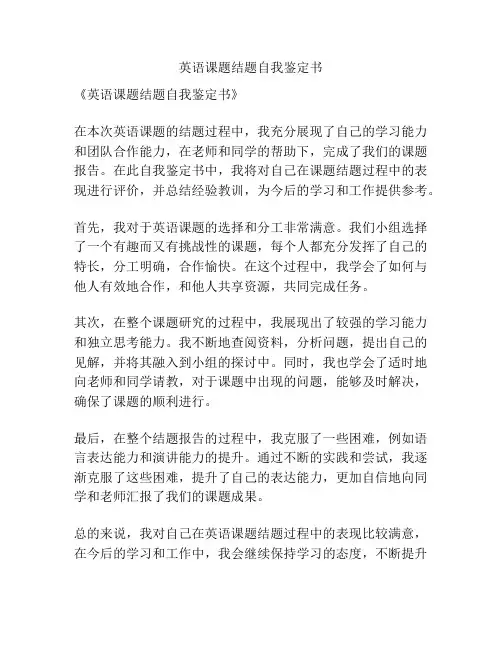 英语课题结题自我鉴定书

《英语课题结题自我鉴定书》

在本次英语课题的结题过程中，我充分展现了自己的学习能力和团队合作能力，在老师和同学的帮助下，完成了我们的课题报告。在此自我鉴定书中，我将对自己在课题结题过程中的表现进行评价，并总结经验教训，为今后的学习和工作提供参考。

首先，我对于英语课题的选择和分工非常满意。我们小组选择了一个有趣而又有挑战性的课题，每个人都充分发挥了自己的特长，分工明确，合作愉快。在这个过程中，我学会了如何与他人有效地合作，和他人共享资源，共同完成任务。

其次，在整个课题研究的过程中，我展现出了较强的学习能力和独立思考能力。我不断地查阅资料，分析问题，提出自己的见解，并将其融入到小组的探讨中。同时，我也学会了适时地向老师和同学请教，对于课题中出现的问题，能够及时解决，确保了课题的顺利进行。

最后，在整个结题报告的过程中，我克服了一些困难，例如语言表达能力和演讲能力的提升。通过不断的实践和尝试，我逐渐克服了这些困难，提升了自己的表达能力，更加自信地向同学和老师汇报了我们的课题成果。

总的来说，我对自己在英语课题结题过程中的表现比较满意，在今后的学习和工作中，我会继续保持学习的态度，不断提升